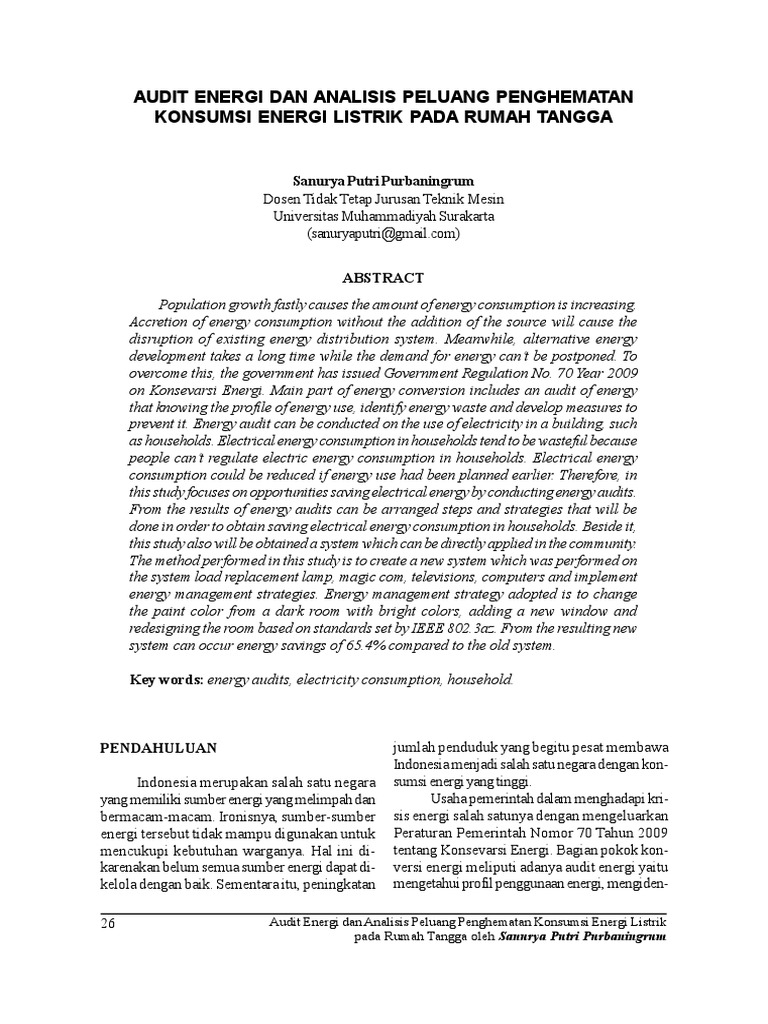 AUDIT ENERGI DAN ANALISIS PELUANG PENGHEMATAN KONSUMSI ENERGI LISTRIK PADA RUMAH TANGGA

Sanurya Putri Purbaningrum
Dosen Tidak Tetap Jurusan Teknik Mesin
Universitas Muhammadiyah Surakarta
(sanuryaputri@gmail.com)

ABSTRACT

Population growth fastly causes the amount of energy consumption is increasing. Accretion of energy consumption without the addition of the source will cause the disruption of existing energy distribution system. Meanwhile, alternative energy development takes a long time while the demand for energy can't be postponed. To overcome this, the government has issued Government Regulation No. 70 Year 2009 on Konsevarsi Energi. Main part of energy conversion includes an audit of energy that knowing the profile of energy use, identify energy waste and develop measures to prevent it. Energy audit can be conducted on the use of electricity in a building, such as households. Electrical energy consumption in households tend to be wasteful because people can't regulate electric energy consumption in households. Electrical energy consumption could be reduced if energy use had been planned earlier. Therefore, in this study focuses on opportunities saving electrical energy by conducting energy audits. From the results of energy audits can be arranged steps and strategies that will be done in order to obtain saving electrical energy consumption in households. Beside it, this study also will be obtained a system which can be directly applied in the community. The method performed in this study is to create a new system which was performed on the system load replacement lamp, magic com, televisions, computers and implement energy management strategies. Energy management strategy adopted is to change the paint color from a dark room with bright colors, adding a new window and redesigning the room based on standards set by IEEE 802.3az. From the resulting new system can occur energy savings of 65.4% compared to the old system.

Key words: energy audits, electricity consumption, household.

PENDAHULUAN

Indonesia merupakan salah satu negara yang memiliki sumber energi yang melimpah dan bermacam-macam. Ironisnya, sumber-sumber energi tersebut tidak mampu digunakan untuk mencukupi kebutuhan warganya. Hal ini dikarenakan belum semua sumber energi dapat dikelola dengan baik. Sementara itu, peningkatan jumlah penduduk yang begitu pesat membawa Indonesia menjadi salah satu negara dengan konsumsi energi yang tinggi.

Usaha pemerintah dalam menghadapi krisis energi salah satunya dengan mengeluarkan Peraturan Pemerintah Nomor 70 Tahun 2009 tentang Konsevarsi Energi. Bagian pokok konversi energi meliputi adanya audit energi yaitu mengetahui profil penggunaan energi, mengiden-

26 Audit Energi dan Analisis Peluang Penghematan Konsumsi Energi Listrik pada Rumah Tangga oleh Sanurya Putri Purbaningrum